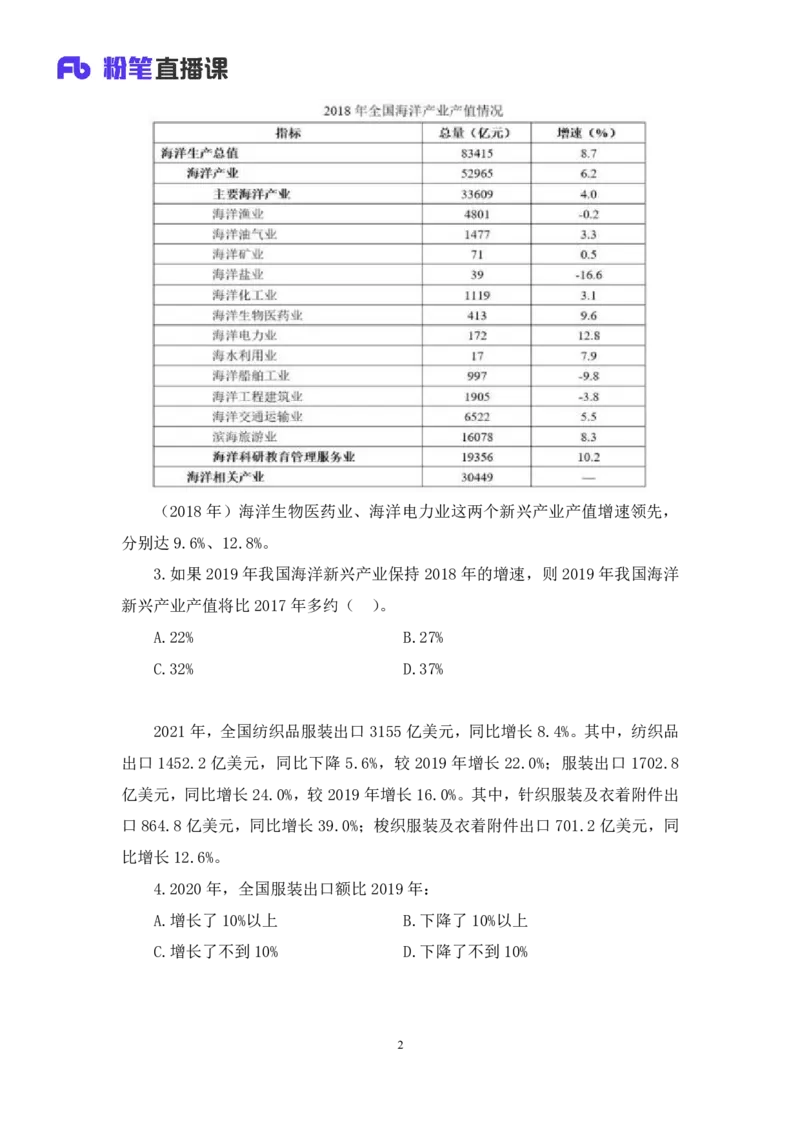 Fb 粉笔直播课

2018 年全国海洋产业产值情况

| 指标 | 总量（亿元） | 增速（%） |
|---|---|---|
| 海洋生产总值 | 83415 | 8.7 |
| 海洋产业 | 52965 | 6.2 |
| 主要海洋产业 | 33609 | 4.0 |
| 海洋渔业 | 4801 | -0.2 |
| 海洋油气业 | 1477 | 3.3 |
| 海洋矿业 | 71 | 0.5 |
| 海洋盐业 | 39 | -16.6 |
| 海洋化工业 | 1119 | 3.1 |
| 海洋生物医药业 | 413 | 9.6 |
| 海洋电力业 | 172 | 12.8 |
| 海水利用业 | 17 | 7.9 |
| 海洋船舶工业 | 997 | -9.8 |
| 海洋工程建筑业 | 1905 | -3.8 |
| 海洋交通运输业 | 6522 | 5.5 |
| 滨海旅游业 | 16078 | 8.3 |
| 海洋科研教育管理服务业 | 19356 | 10.2 |
| 海洋相关产业 | 30449 | — |

（2018 年）海洋生物医药业、海洋电力业这两个新兴产业产值增速领先，分别达 9.6%、12.8%。

3.如果 2019 年我国海洋新兴产业保持 2018 年的增速，则 2019 年我国海洋新兴产业产值将比 2017 年多约（ ）。

A.22%
B.27%
C.32%
D.37%

2021 年，全国纺织品服装出口 3155 亿美元，同比增长 8.4%。其中，纺织品出口 1452.2 亿美元，同比下降 5.6%，较 2019 年增长 22.0%；服装出口 1702.8 亿美元，同比增长 24.0%，较 2019 年增长 16.0%。其中，针织服装及衣着附件出口 864.8 亿美元，同比增长 39.0%；梭织服装及衣着附件出口 701.2 亿美元，同比增长 12.6%。

4.2020 年，全国服装出口额比 2019 年：

A.增长了 10%以上
B.下降了 10%以上
C.增长了不到 10%
D.下降了不到 10%

2